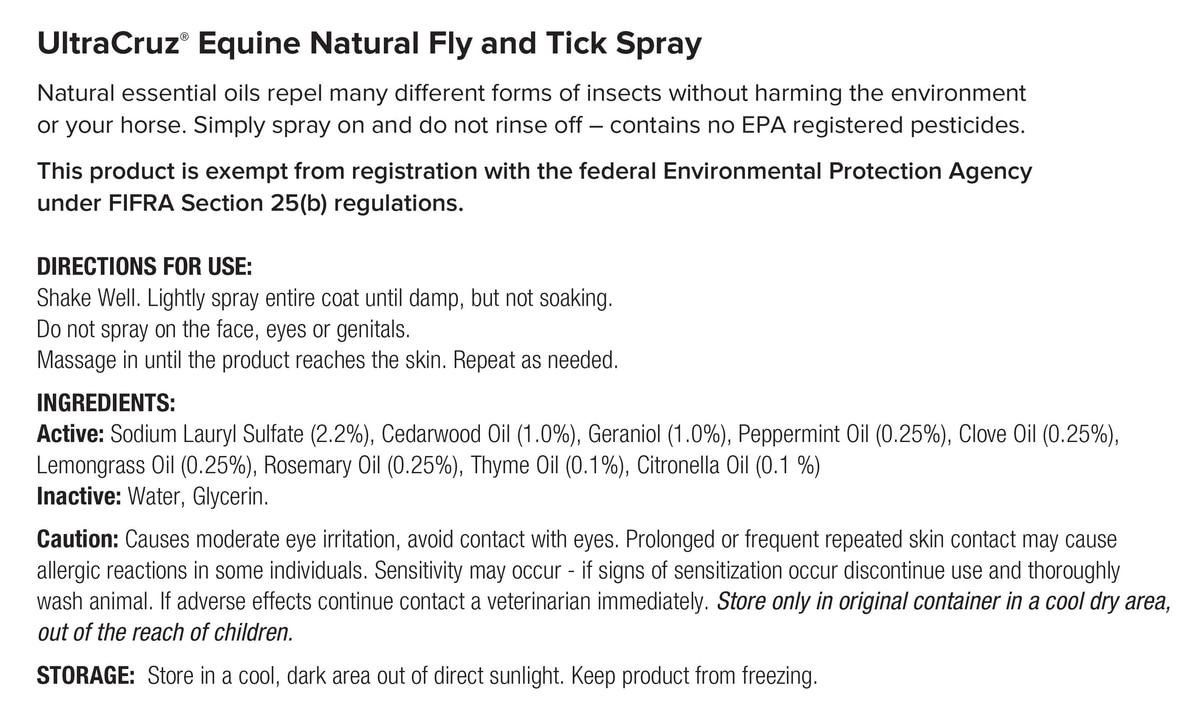 UltraCruz® Equine Natural Fly and Tick Spray

Natural essential oils repel many different forms of insects without harming the environment or your horse. Simply spray on and do not rinse off – contains no EPA registered pesticides.

This product is exempt from registration with the federal Environmental Protection Agency under FIFRA Section 25(b) regulations.

DIRECTIONS FOR USE:
Shake Well. Lightly spray entire coat until damp, but not soaking.
Do not spray on the face, eyes or genitals.
Massage in until the product reaches the skin. Repeat as needed.

INGREDIENTS:
Active: Sodium Lauryl Sulfate (2.2%), Cedarwood Oil (1.0%), Geraniol (1.0%), Peppermint Oil (0.25%), Clove Oil (0.25%), Lemongrass Oil (0.25%), Rosemary Oil (0.25%), Thyme Oil (0.1%), Citronella Oil (0.1 %)
Inactive: Water, Glycerin.

Caution: Causes moderate eye irritation, avoid contact with eyes. Prolonged or frequent repeated skin contact may cause allergic reactions in some individuals. Sensitivity may occur - if signs of sensitization occur discontinue use and thoroughly wash animal. If adverse effects continue contact a veterinarian immediately. Store only in original container in a cool dry area, out of the reach of children.

STORAGE: Store in a cool, dark area out of direct sunlight. Keep product from freezing.